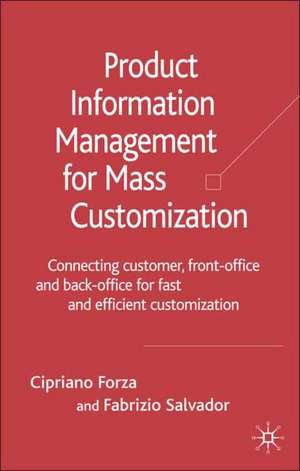 Product Information Management for Mass Customization

Connecting customer, front-office and back-office for fast and efficient customization

Cipriano Forza
and Fabrizio Salvador